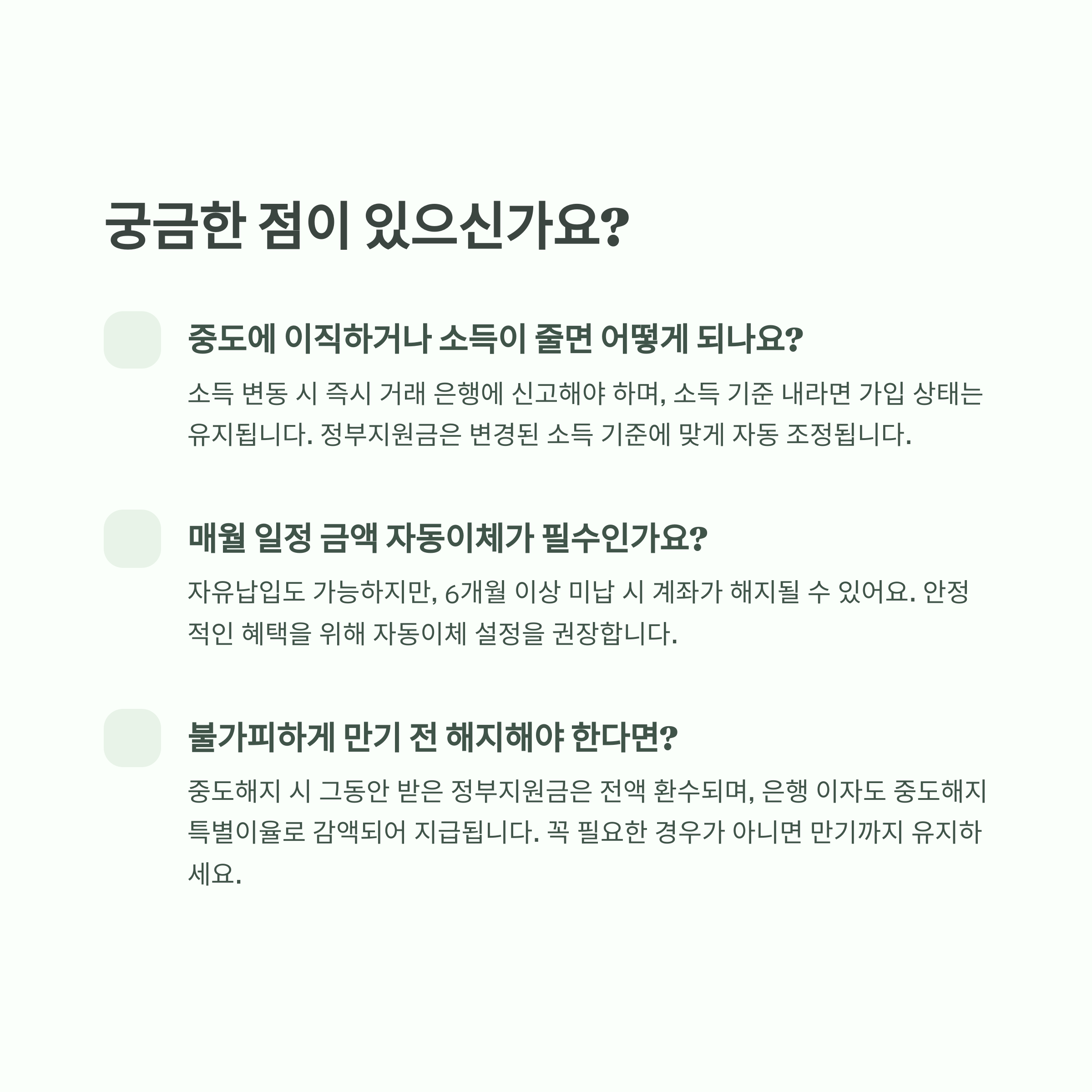 궁금한 점이 있으신가요?

중도에 이직하거나 소득이 줄면 어떻게 되나요?

소득 변동 시 즉시 거래 은행에 신고해야 하며, 소득 기준 내라면 가입 상태는 유지됩니다. 정부지원금은 변경된 소득 기준에 맞게 자동 조정됩니다.

매월 일정 금액 자동이체가 필수인가요?

자유납입도 가능하지만, 6개월 이상 미납 시 계좌가 해지될 수 있어요. 안정적인 혜택을 위해 자동이체 설정을 권장합니다.

불가피하게 만기 전 해지해야 한다면?

중도해지 시 그동안 받은 정부지원금은 전액 환수되며, 은행 이자도 중도해지 특별이율로 감액되어 지급됩니다. 꼭 필요한 경우가 아니면 만기까지 유지하세요.